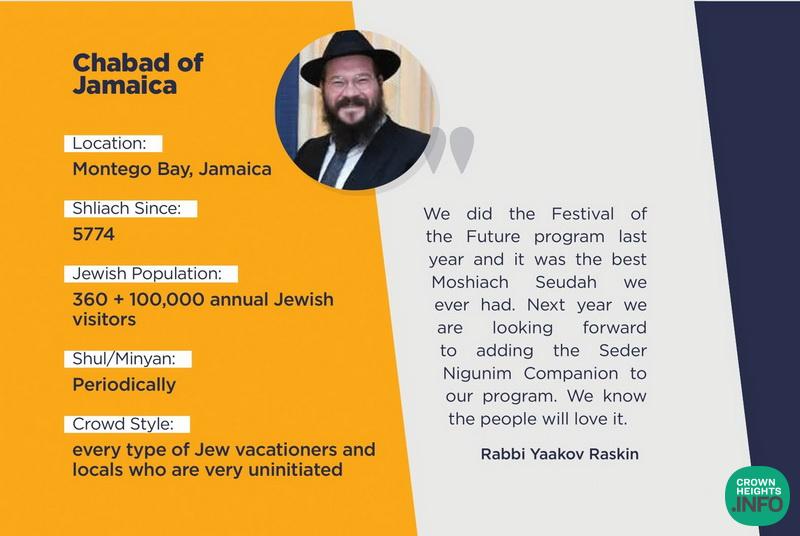 Chabad of Jamaica

Location:
Montego Bay, Jamaica

Shliach Since:
5774

Jewish Population:
360 + 100,000 annual Jewish visitors

Shul/Minyan:
Periodically

Crowd Style:
every type of Jew vacationers and locals who are very uninitiated

We did the Festival of the Future program last year and it was the best Moshiach Seudah we ever had. Next year we are looking forward to adding the Seder Nigunim Companion to our program. We know the people will love it.

Rabbi Yaakov Raskin

CROWN HEIGHTS .INFO